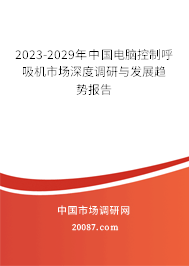 2023-2029年中国电脑控制呼吸机市场深度调研与发展趋势报告

中国市场调研网

20087.com